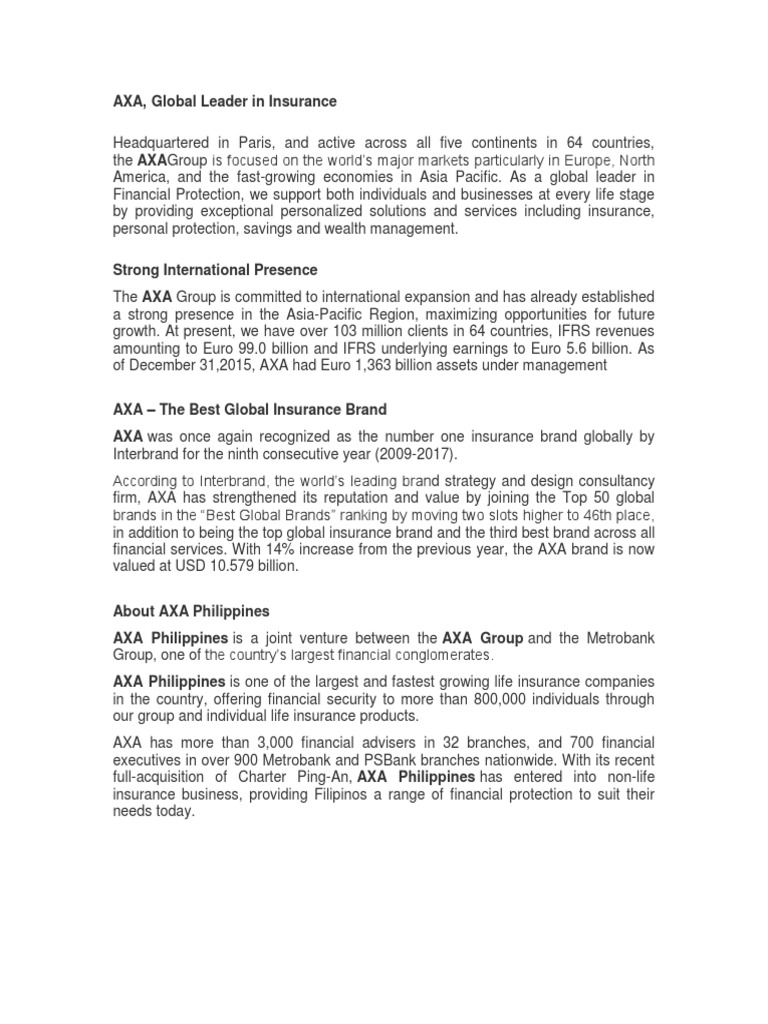 AXA, Global Leader in Insurance

Headquartered in Paris, and active across all five continents in 64 countries, the AXAGroup is focused on the world's major markets particularly in Europe, North America, and the fast-growing economies in Asia Pacific. As a global leader in Financial Protection, we support both individuals and businesses at every life stage by providing exceptional personalized solutions and services including insurance, personal protection, savings and wealth management.

Strong International Presence

The AXA Group is committed to international expansion and has already established a strong presence in the Asia-Pacific Region, maximizing opportunities for future growth. At present, we have over 103 million clients in 64 countries, IFRS revenues amounting to Euro 99.0 billion and IFRS underlying earnings to Euro 5.6 billion. As of December 31,2015, AXA had Euro 1,363 billion assets under management

AXA – The Best Global Insurance Brand

AXA was once again recognized as the number one insurance brand globally by Interbrand for the ninth consecutive year (2009-2017).

According to Interbrand, the world's leading brand strategy and design consultancy firm, AXA has strengthened its reputation and value by joining the Top 50 global brands in the "Best Global Brands" ranking by moving two slots higher to 46th place, in addition to being the top global insurance brand and the third best brand across all financial services. With 14% increase from the previous year, the AXA brand is now valued at USD 10.579 billion.

About AXA Philippines

AXA Philippines is a joint venture between the AXA Group and the Metrobank Group, one of the country's largest financial conglomerates.

AXA Philippines is one of the largest and fastest growing life insurance companies in the country, offering financial security to more than 800,000 individuals through our group and individual life insurance products.

AXA has more than 3,000 financial advisers in 32 branches, and 700 financial executives in over 900 Metrobank and PSBank branches nationwide. With its recent full-acquisition of Charter Ping-An, AXA Philippines has entered into non-life insurance business, providing Filipinos a range of financial protection to suit their needs today.